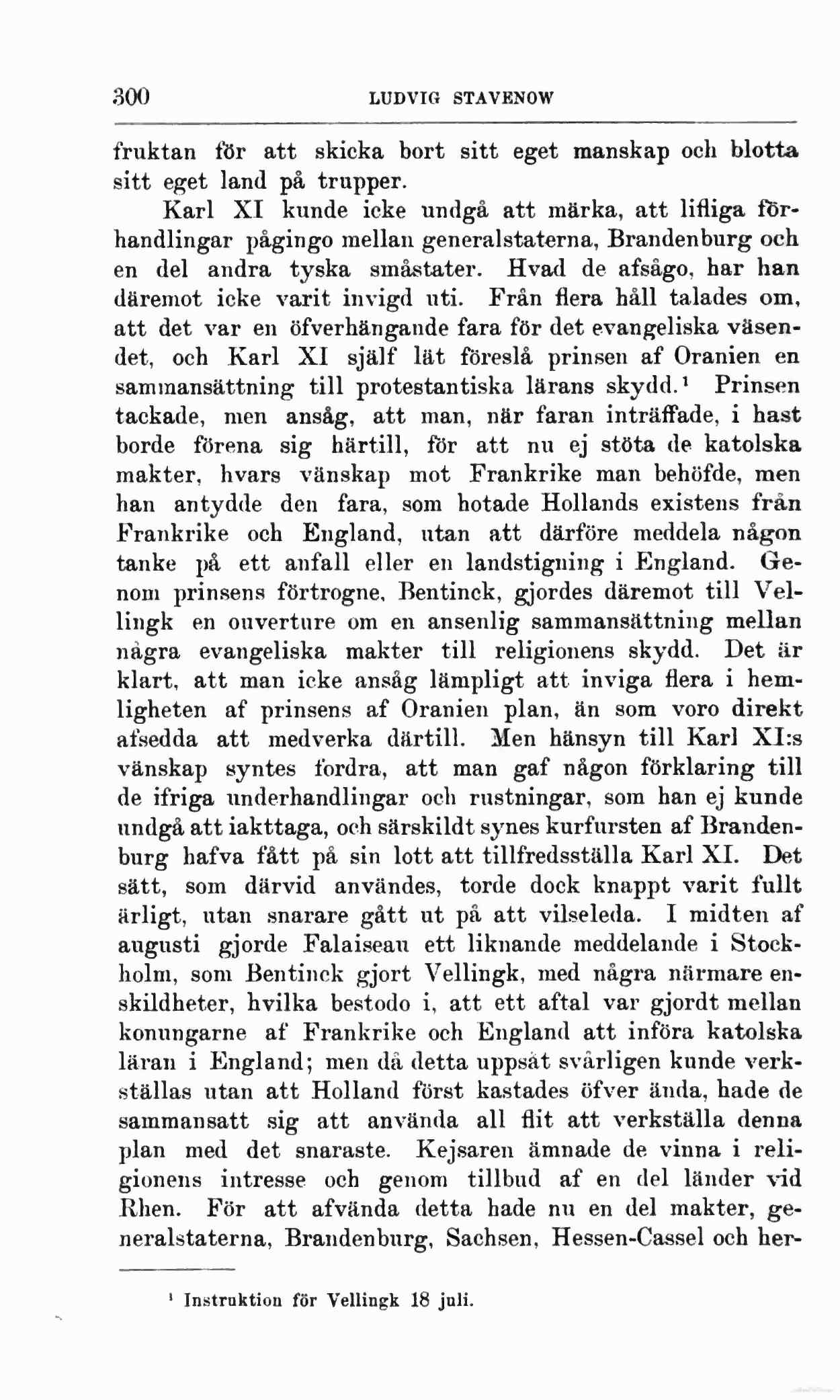 300 LUDVIG STAVENOW

fruktan för att skicka bort sitt eget manskap och blotta sitt eget land på trupper.

Karl XI kunde icke undgå att märka, att lifliga förhandlingar pågingo mellan generalstaterna, Brandenburg och en del andra tyska småstater. Hvad de afsågo, har han däremot icke varit invigd uti. Från flera håll talades om, att det var en öfverhängande fara för det evangeliska väsendet, och Karl XI själf lät föreslå prinsen af Oranien en sammansättning till protestantiska lärans skydd.$^1$ Prinsen tackade, men ansåg, att man, när faran inträffade, i hast borde förena sig härtill, för att nu ej stöta de katolska makter, hvars vänskap mot Frankrike man behöfde, men han antydde den fara, som hotade Hollands existens från Frankrike och England, utan att därföre meddela någon tanke på ett anfall eller en landstigning i England. Genom prinsens förtrogne, Bentinck, gjordes däremot till Vellingk en ouverture om en ansenlig sammansättning mellan några evangeliska makter till religionens skydd. Det är klart, att man icke ansåg lämpligt att inviga flera i hemligheten af prinsens af Oranien plan, än som voro direkt afsedda att medverka därtill. Men hänsyn till Karl XI:s vänskap syntes fordra, att man gaf någon förklaring till de ifriga underhandlingar och rustningar, som han ej kunde undgå att iakttaga, och särskildt synes kurfursten af Brandenburg hafva fått på sin lott att tillfredsställa Karl XI. Det sätt, som därvid användes, torde dock knappt varit fullt ärligt, utan snarare gått ut på att vilseleda. I midten af augusti gjorde Falaiseau ett liknande meddelande i Stockholm, som Bentinck gjort Vellingk, med några närmare enskildheter, hvilka bestodo i, att ett aftal var gjordt mellan konungarne af Frankrike och England att införa katolska läran i England; men då detta uppsåt svårligen kunde verkställas utan att Holland först kastades öfver ända, hade de sammansatt sig att använda all flit att verkställa denna plan med det snaraste. Kejsaren ämnade de vinna i religionens intresse och genom tillbud af en del länder vid Rhen. För att afvända detta hade nu en del makter, generalstaterna, Brandenburg, Sachsen, Hessen-Cassel och her-

$^1$ Instruktion för Vellingk 18 juli.